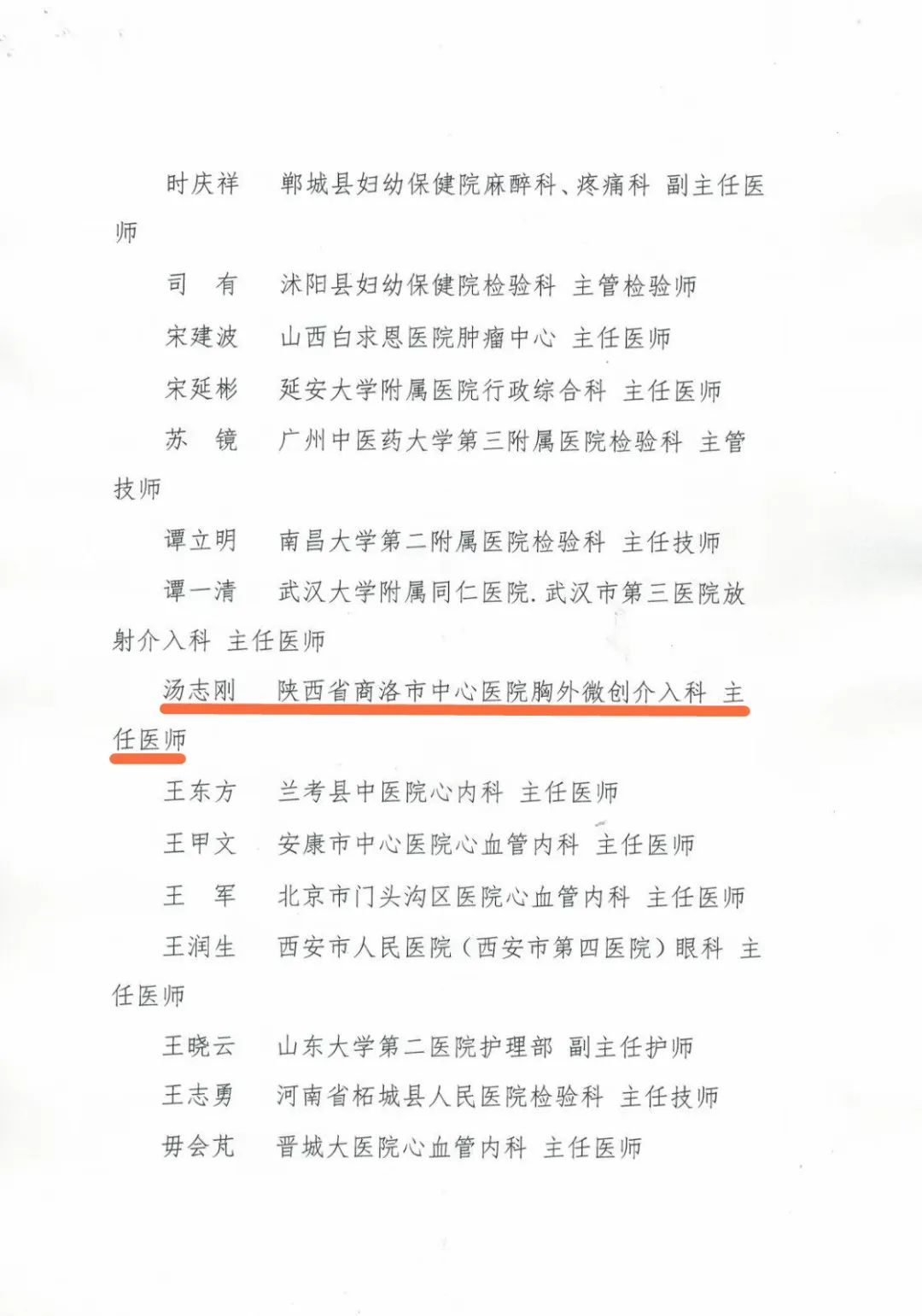 时庆祥　郸城县妇幼保健院麻醉科、疼痛科　副主任医师

司　有　沭阳县妇幼保健院检验科　主管检验师

宋建波　山西白求恩医院肿瘤中心　主任医师

宋延彬　延安大学附属医院行政综合科　主任医师

苏　镜　广州中医药大学第三附属医院检验科　主管技师

谭立明　南昌大学第二附属医院检验科　主任技师

谭一清　武汉大学附属同仁医院.武汉市第三医院放射介入科　主任医师

汤志刚　陕西省商洛市中心医院胸外微创介入科　主任医师

王东方　兰考县中医院心内科　主任医师

王甲文　安康市中心医院心血管内科　主任医师

王　军　北京市门头沟区医院心血管内科　主任医师

王润生　西安市人民医院（西安市第四医院）眼科　主任医师

王晓云　山东大学第二医院护理部　副主任护师

王志勇　河南省柘城县人民医院检验科　主任技师

毋会芃　晋城大医院心血管内科　主任医师